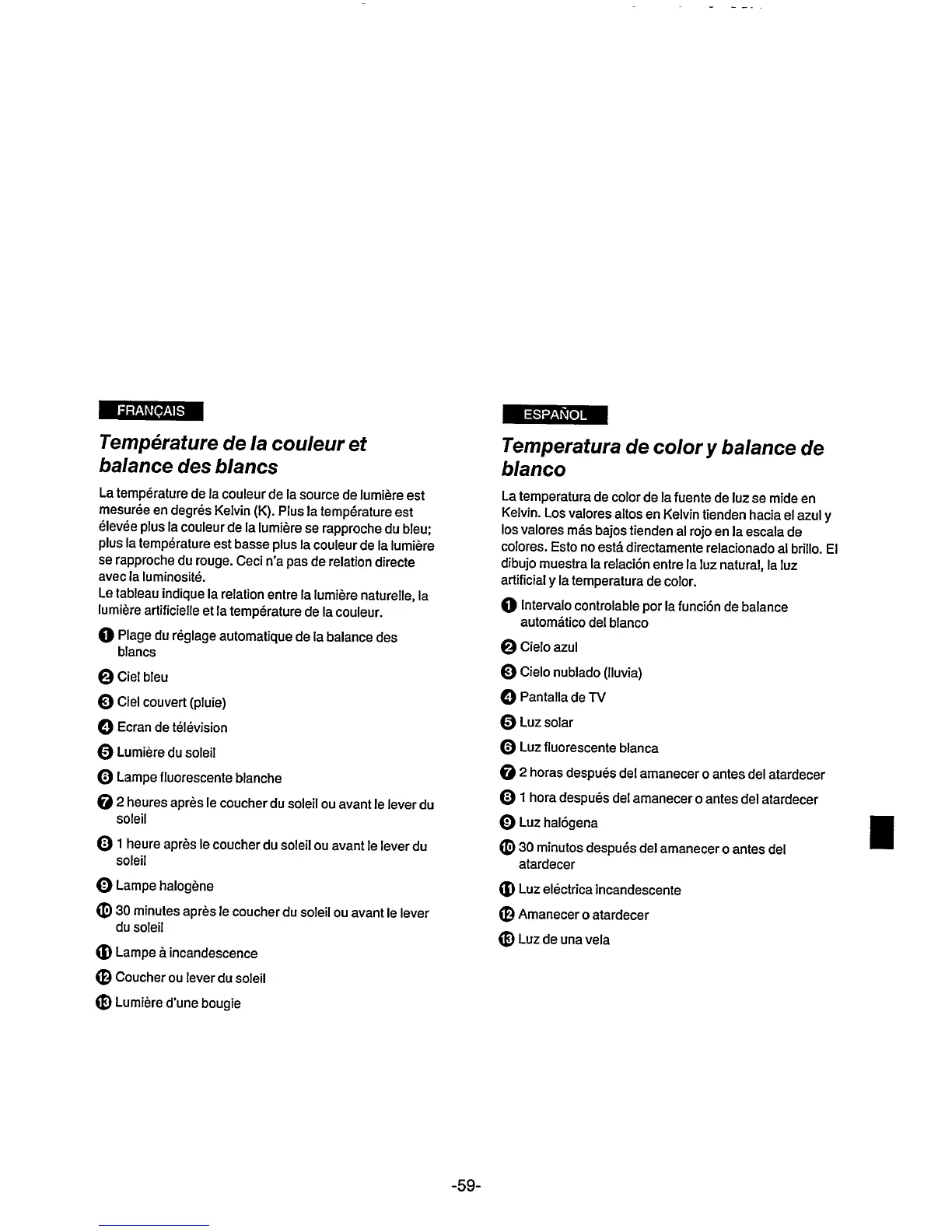 FRANÇAIS

Température de la couleur et balance des blancs

La température de la couleur de la source de lumière est mesurée en degrés Kelvin (K). Plus la température est élevée plus la couleur de la lumière se rapproche du bleu; plus la température est basse plus la couleur de la lumière se rapproche du rouge. Ceci n'a pas de relation directe avec la luminosité.
Le tableau indique la relation entre la lumière naturelle, la lumière artificielle et la température de la couleur.

1 Plage du réglage automatique de la balance des blancs

2 Ciel bleu

3 Ciel couvert (pluie)

4 Ecran de télévision

5 Lumière du soleil

6 Lampe fluorescente blanche

7 2 heures après le coucher du soleil ou avant le lever du soleil

8 1 heure après le coucher du soleil ou avant le lever du soleil

9 Lampe halogène

10 30 minutes après le coucher du soleil ou avant le lever du soleil

11 Lampe à incandescence

12 Coucher ou lever du soleil

13 Lumière d'une bougie

ESPAÑOL

Temperatura de color y balance de blanco

La temperatura de color de la fuente de luz se mide en Kelvin. Los valores altos en Kelvin tienden hacia el azul y los valores más bajos tienden al rojo en la escala de colores. Esto no está directamente relacionado al brillo. El dibujo muestra la relación entre la luz natural, la luz artificial y la temperatura de color.

1 Intervalo controlable por la función de balance automático del blanco

2 Cielo azul

3 Cielo nublado (lluvia)

4 Pantalla de TV

5 Luz solar

6 Luz fluorescente blanca

7 2 horas después del amanecer o antes del atardecer

8 1 hora después del amanecer o antes del atardecer

9 Luz halógena

10 30 minutos después del amanecer o antes del atardecer

11 Luz eléctrica incandescente

12 Amanecer o atardecer

13 Luz de una vela

-59-